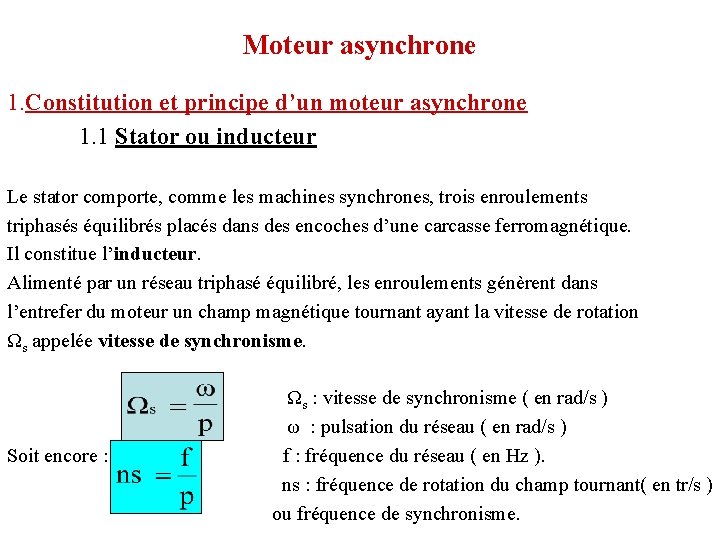 Moteur asynchrone

1.Constitution et principe d'un moteur asynchrone

1.1 Stator ou inducteur

Le stator comporte, comme les machines synchrones, trois enroulements triphasés équilibrés placés dans des encoches d'une carcasse ferromagnétique.
Il constitue l'inducteur.
Alimenté par un réseau triphasé équilibré, les enroulements génèrent dans l'entrefer du moteur un champ magnétique tournant ayant la vitesse de rotation $\Omega_s$ appelée vitesse de synchronisme.

$\Omega_s = \frac{\omega}{p}$

Soit encore : $ns = \frac{f}{p}$

$\Omega_s$ : vitesse de synchronisme ( en rad/s )
$\omega$ : pulsation du réseau ( en rad/s )
f : fréquence du réseau ( en Hz ).
ns : fréquence de rotation du champ tournant( en tr/s ) ou fréquence de synchronisme.